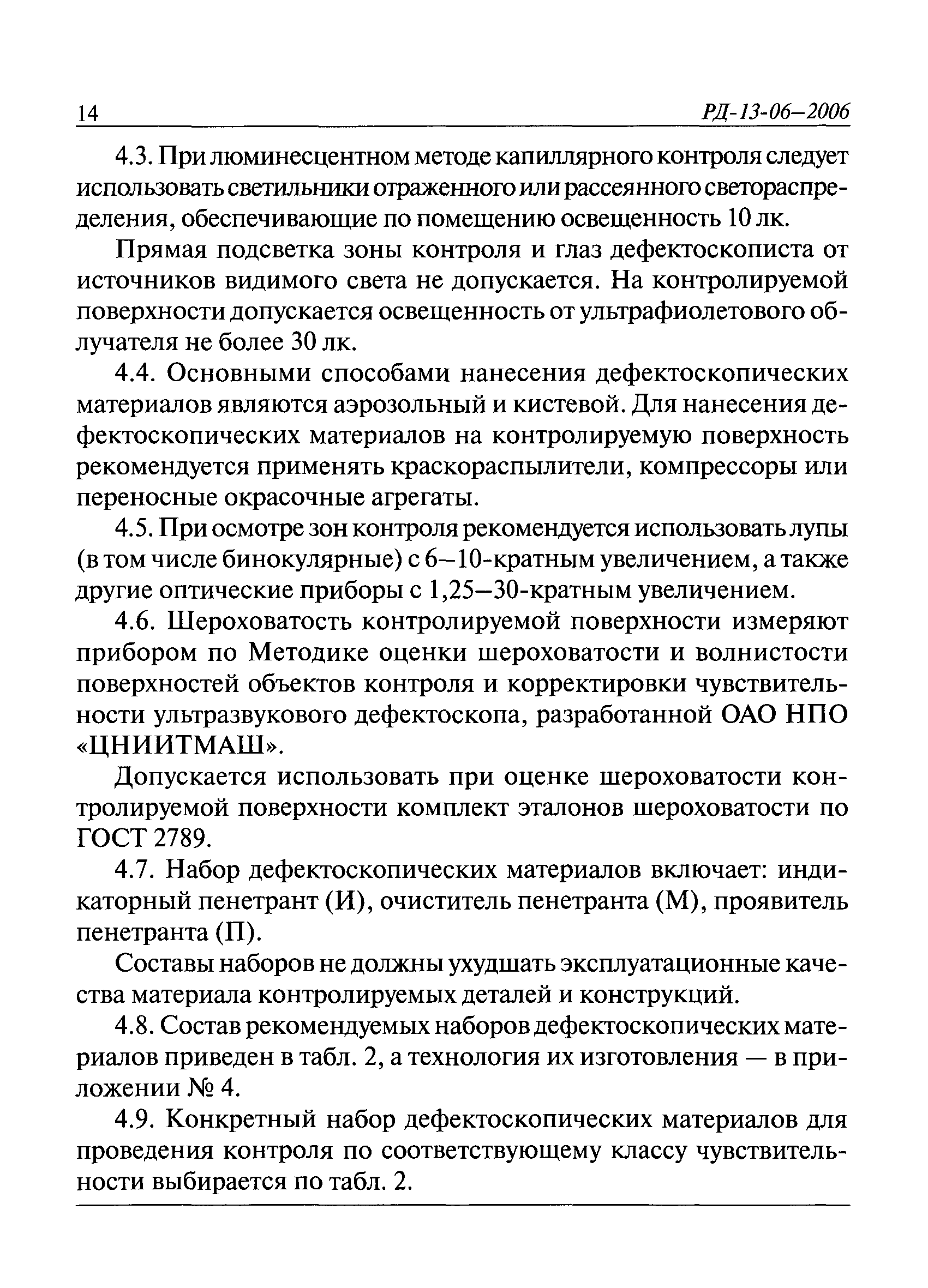 14 РД-13-06–2006

4.3. При люминесцентном методе капиллярного контроля следует использовать светильники отраженного или рассеянного светораспределения, обеспечивающие по помещению освещенность 10 лк.

Прямая подсветка зоны контроля и глаз дефектоскописта от источников видимого света не допускается. На контролируемой поверхности допускается освещенность от ультрафиолетового облучателя не более 30 лк.

4.4. Основными способами нанесения дефектоскопических материалов являются аэрозольный и кистевой. Для нанесения дефектоскопических материалов на контролируемую поверхность рекомендуется применять краскораспылители, компрессоры или переносные окрасочные агрегаты.

4.5. При осмотре зон контроля рекомендуется использовать лупы (в том числе бинокулярные) с 6–10-кратным увеличением, а также другие оптические приборы с 1,25–30-кратным увеличением.

4.6. Шероховатость контролируемой поверхности измеряют прибором по Методике оценки шероховатости и волнистости поверхностей объектов контроля и корректировки чувствительности ультразвукового дефектоскопа, разработанной ОАО НПО «ЦНИИТМАШ».

Допускается использовать при оценке шероховатости контролируемой поверхности комплект эталонов шероховатости по ГОСТ 2789.

4.7. Набор дефектоскопических материалов включает: индикаторный пенетрант (И), очиститель пенетранта (М), проявитель пенетранта (П).

Составы наборов не должны ухудшать эксплуатационные качества материала контролируемых деталей и конструкций.

4.8. Состав рекомендуемых наборов дефектоскопических материалов приведен в табл. 2, а технология их изготовления — в приложении № 4.

4.9. Конкретный набор дефектоскопических материалов для проведения контроля по соответствующему классу чувствительности выбирается по табл. 2.